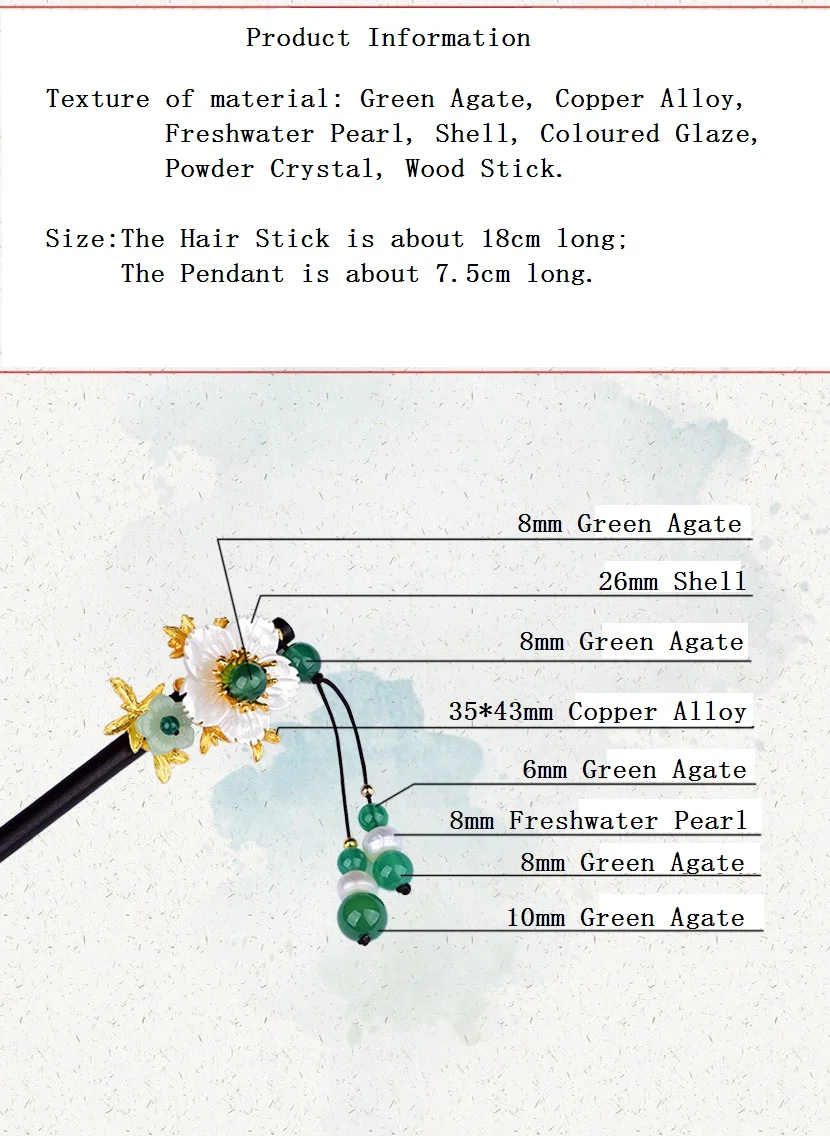 Product Information

Texture of material: Green Agate, Copper Alloy, Freshwater Pearl, Shell, Coloured Glaze, Powder Crystal, Wood Stick.

Size:The Hair Stick is about 18cm long;
The Pendant is about 7.5cm long.

8mm Green Agate

26mm Shell

8mm Green Agate

35*43mm Copper Alloy

6mm Green Agate

8mm Freshwater Pearl

8mm Green Agate

10mm Green Agate